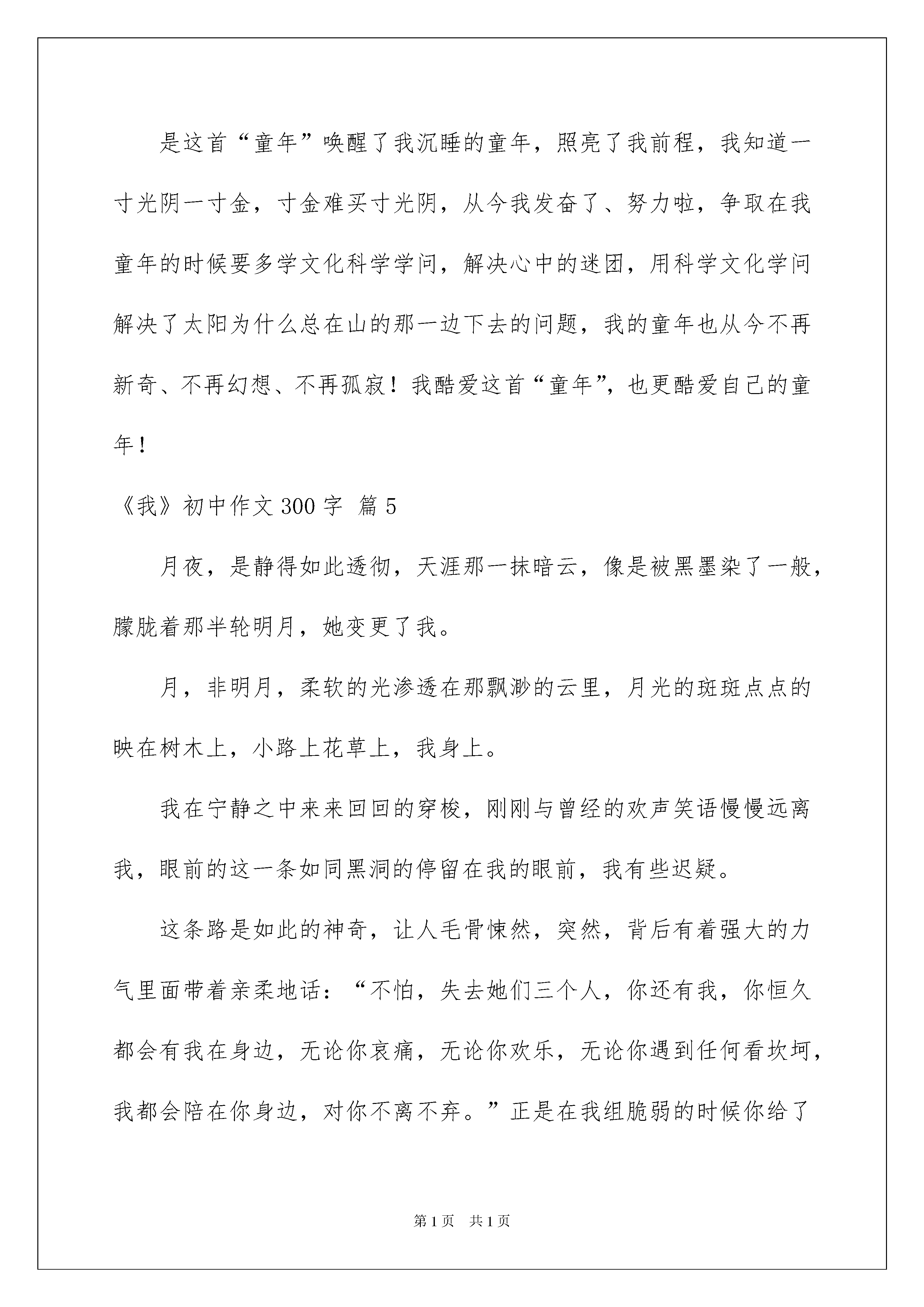 是这首“童年”唤醒了我沉睡的童年，照亮了我前程，我知道一寸光阴一寸金，寸金难买寸光阴，从今我发奋了、努力啦，争取在我童年的时候要多学文化科学学问，解决心中的迷团，用科学文化学问解决了太阳为什么总在山的那一边下去的问题，我的童年也从今不再新奇、不再幻想、不再孤寂！我酷爱这首“童年”，也更酷爱自己的童年！

《我》初中作文 300 字 篇 5

月夜，是静得如此透彻，天涯那一抹暗云，像是被黑墨染了一般，朦胧着那半轮明月，她变更了我。

月，非明月，柔软的光渗透在那飘渺的云里，月光的斑斑点点的映在树木上，小路上花草上，我身上。

我在宁静之中来来回回的穿梭，刚刚与曾经的欢声笑语慢慢远离我，眼前的这一条如同黑洞的停留在我的眼前，我有些迟疑。

这条路是如此的神奇，让人毛骨悚然，突然，背后有着强大的力气里面带着亲柔地话：“不怕，失去她们三个人，你还有我，你恒久都会有我在身边，无论你哀痛，无论你欢乐，无论你遇到任何看坎坷，我都会陪在你身边，对你不离不弃。”正是在我组脆弱的时候你给了

第 1 页　共 1 页